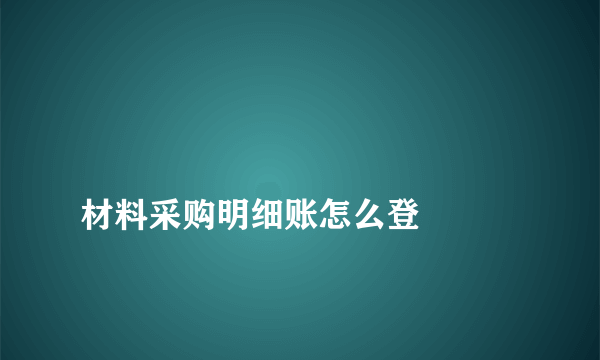 材料采购明细账怎么登